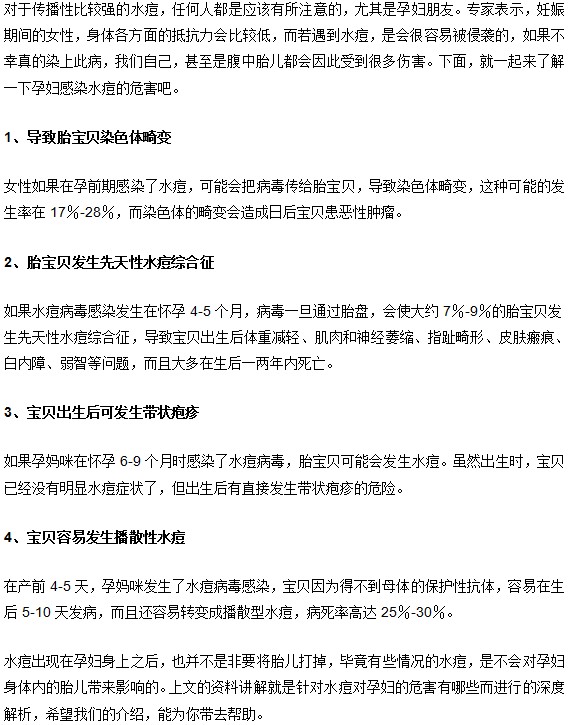 对于传播性比较强的水痘，任何人都是应该有所注意的，尤其是孕妇朋友。专家表示，妊娠期间的女性，身体各方面的抵抗力会比较低，而若遇到水痘，是会很容易被侵袭的，如果不幸真的染上此病，我们自己，甚至是腹中胎儿都会因此受到很多伤害。下面，就一起来了解一下孕妇感染水痘的危害吧。

1、导致胎宝贝染色体畸变

女性如果在孕前期感染了水痘，可能会把病毒传给胎宝贝，导致染色体畸变，这种可能的发生率在 17%-28%，而染色体的畸变会造成日后宝贝患恶性肿瘤。

2、胎宝贝发生先天性水痘综合征

如果水痘病毒感染发生在怀孕 4-5 个月，病毒一旦通过胎盘，会使大约 7%-9%的胎宝贝发生先天性水痘综合征，导致宝贝出生后体重减轻、肌肉和神经萎缩、指趾畸形、皮肤瘢痕、白内障、弱智等问题，而且大多在生后一两年内死亡。

3、宝贝出生后可发生带状疱疹

如果孕妈咪在怀孕 6-9 个月时感染了水痘病毒，胎宝贝可能会发生水痘。虽然出生时，宝贝已经没有明显水痘症状了，但出生后有直接发生带状疱疹的危险。

4、宝贝容易发生播散性水痘

在产前 4-5 天，孕妈咪发生了水痘病毒感染，宝贝因为得不到母体的保护性抗体，容易在生后 5-10 天发病，而且还容易转变成播散型水痘，病死率高达 25%-30%。

水痘出现在孕妇身上之后，也并不是非要将胎儿打掉，毕竟有些情况的水痘，是不会对孕妇身体内的胎儿带来影响的。上文的资料讲解就是针对水痘对孕妇的危害有哪些而进行的深度解析，希望我们的介绍，能为你带去帮助。